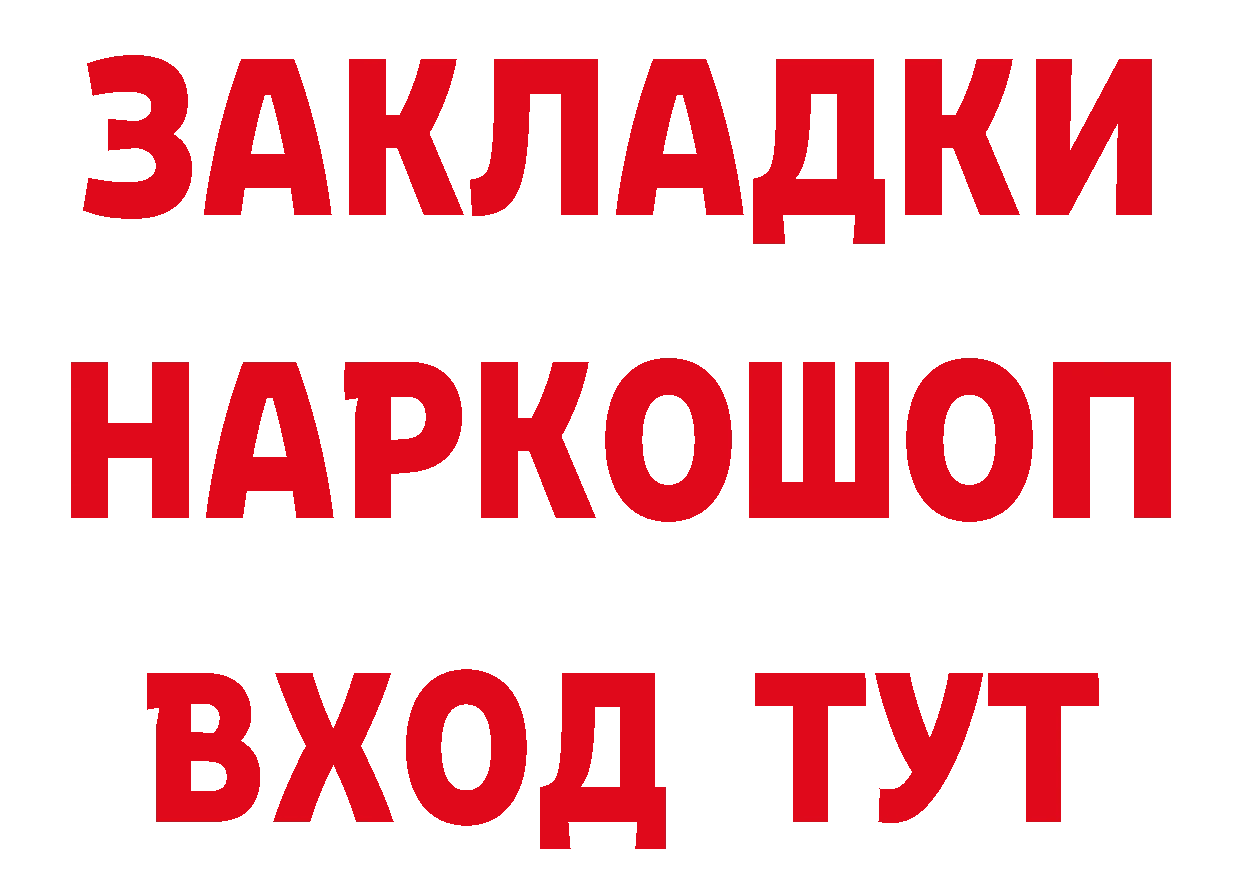 ЗАКЛАДКИ НАРКОШОП ВХОД ТУТ